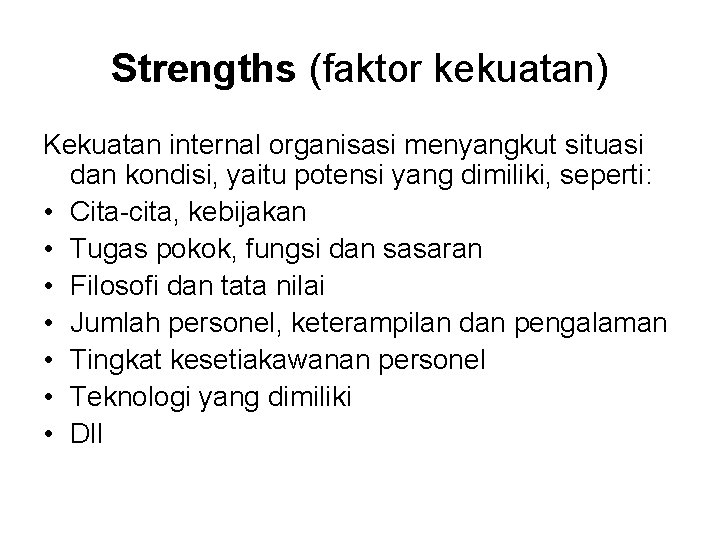 Strengths (faktor kekuatan)

Kekuatan internal organisasi menyangkut situasi dan kondisi, yaitu potensi yang dimiliki, seperti:

• Cita-cita, kebijakan
• Tugas pokok, fungsi dan sasaran
• Filosofi dan tata nilai
• Jumlah personel, keterampilan dan pengalaman
• Tingkat kesetiakawanan personel
• Teknologi yang dimiliki
• Dll